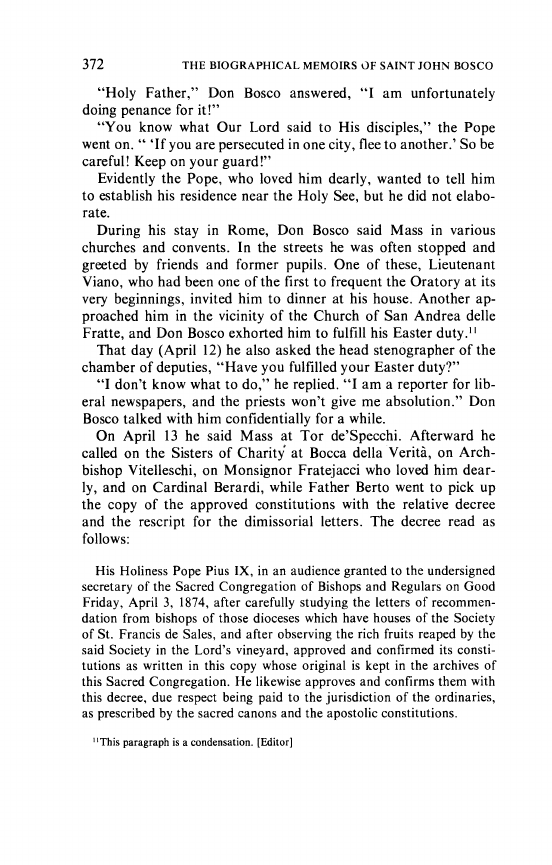 372 THE BIOGRAPHICAL MEMOIRS OF SAINT JOHN BOSCO

"Holy Father," Don Bosco answered, "I am unfortunately doing penance for it!"

"You know what Our Lord said to His disciples," the Pope went on. " 'If you are persecuted in one city, flee to another.' So be careful! Keep on your guard!"

Evidently the Pope, who loved him dearly, wanted to tell him to establish his residence near the Holy See, but he did not elaborate.

During his stay in Rome, Don Bosco said Mass in various churches and convents. In the streets he was often stopped and greeted by friends and former pupils. One of these, Lieutenant Viano, who had been one of the first to frequent the Oratory at its very beginnings, invited him to dinner at his house. Another approached him in the vicinity of the Church of San Andrea delle Fratte, and Don Bosco exhorted him to fulfill his Easter duty.$^{11}$

That day (April 12) he also asked the head stenographer of the chamber of deputies, "Have you fulfilled your Easter duty?"

"I don't know what to do," he replied. "I am a reporter for liberal newspapers, and the priests won't give me absolution." Don Bosco talked with him confidentially for a while.

On April 13 he said Mass at Tor de'Specchi. Afterward he called on the Sisters of Charity at Bocca della Verità, on Archbishop Vitelleschi, on Monsignor Fratejacci who loved him dearly, and on Cardinal Berardi, while Father Berto went to pick up the copy of the approved constitutions with the relative decree and the rescript for the dimissorial letters. The decree read as follows:

His Holiness Pope Pius IX, in an audience granted to the undersigned secretary of the Sacred Congregation of Bishops and Regulars on Good Friday, April 3, 1874, after carefully studying the letters of recommendation from bishops of those dioceses which have houses of the Society of St. Francis de Sales, and after observing the rich fruits reaped by the said Society in the Lord's vineyard, approved and confirmed its constitutions as written in this copy whose original is kept in the archives of this Sacred Congregation. He likewise approves and confirms them with this decree, due respect being paid to the jurisdiction of the ordinaries, as prescribed by the sacred canons and the apostolic constitutions.

$^{11}$This paragraph is a condensation. [Editor]